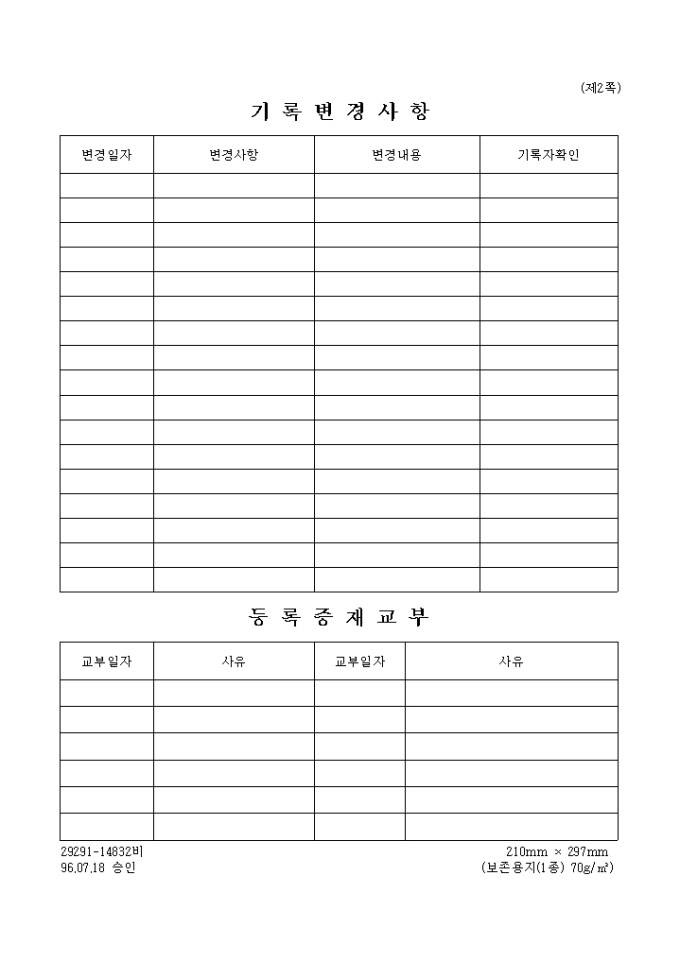 (제2쪽)

기 록 변 경 사 항

| 변경일자 | 변경사항 | 변경내용 | 기록자확인 |
|---|---|---|---|
| | | | |
| | | | |
| | | | |
| | | | |
| | | | |
| | | | |
| | | | |
| | | | |
| | | | |
| | | | |
| | | | |
| | | | |
| | | | |
| | | | |
| | | | |
| | | | |
| | | | |

등 록 증 재 교 부

| 교부일자 | 사유 | 교부일자 | 사유 |
|---|---|---|---|
| | | | |
| | | | |
| | | | |
| | | | |
| | | | |
| | | | |

29291-14832비
96.07.18 승인

210mm × 297mm
(보존용지(1종) 70g/㎡)